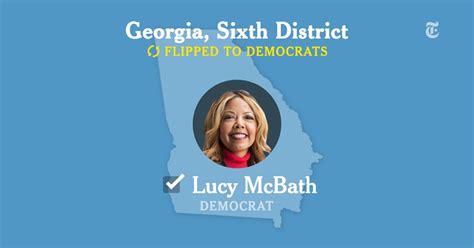 Georgia, Sixth District
FLIPPED TO DEMOCRATS

Lucy McBath
DEMOCRAT